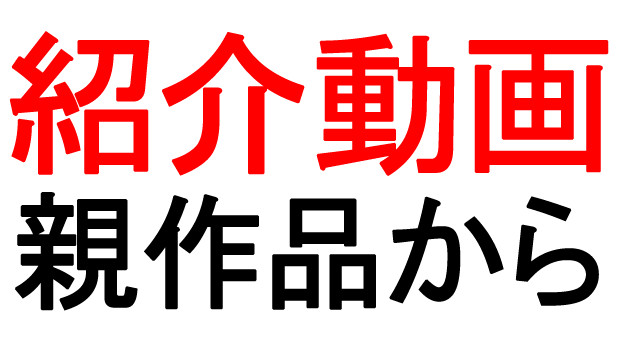 紹介動画
親作品から